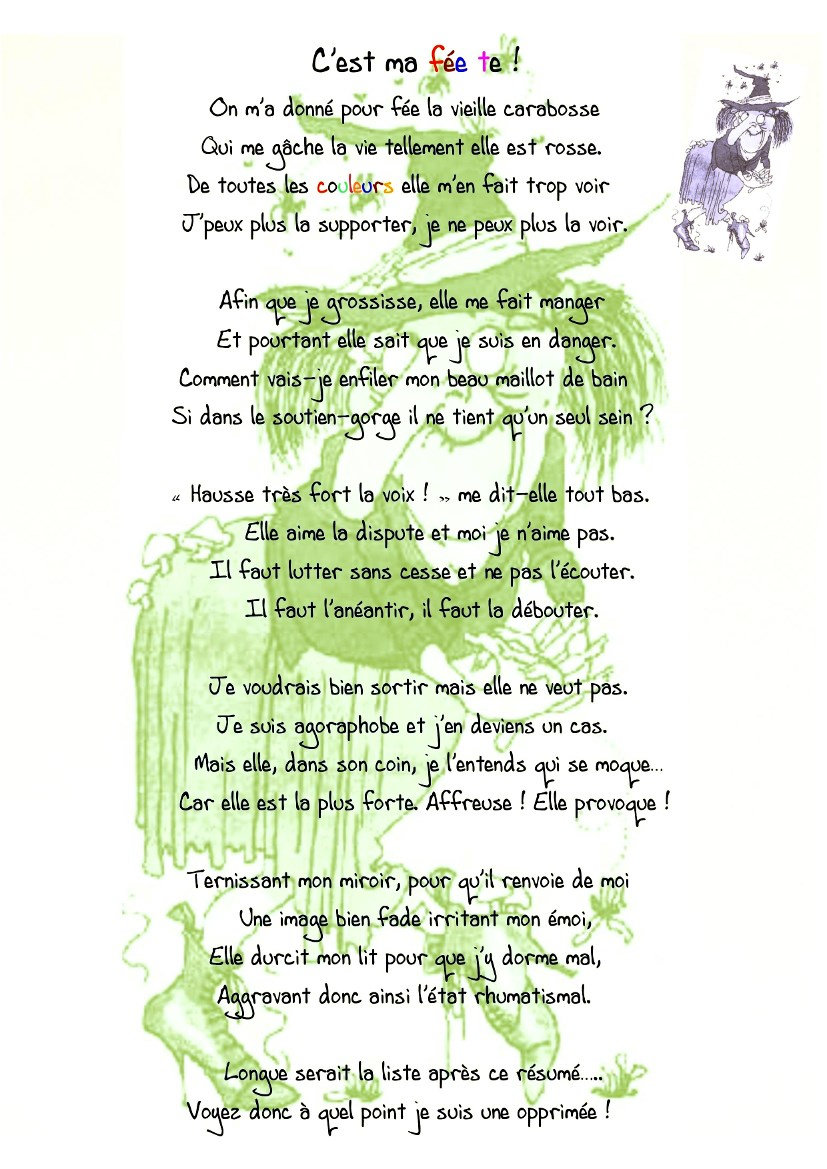 C'est ma fée te !

On m'a donné pour fée la vieille carabosse
Qui me gâche la vie tellement elle est rosse.
De toutes les couleurs elle m'en fait trop voir
J'peux plus la supporter, je ne peux plus la voir.

Afin que je grossisse, elle me fait manger
Et pourtant elle sait que je suis en danger.
Comment vais-je enfiler mon beau maillot de bain
Si dans le soutien-gorge il ne tient qu'un seul sein ?

« Hausse très fort la voix ! » me dit-elle tout bas.
Elle aime la dispute et moi je n'aime pas.
Il faut lutter sans cesse et ne pas l'écouter.
Il faut l'anéantir, il faut la débouter.

Je voudrais bien sortir mais elle ne veut pas.
Je suis agoraphobe et j'en deviens un cas.
Mais elle, dans son coin, je l'entends qui se moque...
Car elle est la plus forte. Affreuse ! Elle provoque !

Ternissant mon miroir, pour qu'il renvoie de moi
Une image bien fade irritant mon émoi,
Elle durcit mon lit pour que j'y dorme mal,
Aggravant donc ainsi l'état rhumatismal.

Longue serait la liste après ce résumé.....
Voyez donc à quel point je suis une opprimée !